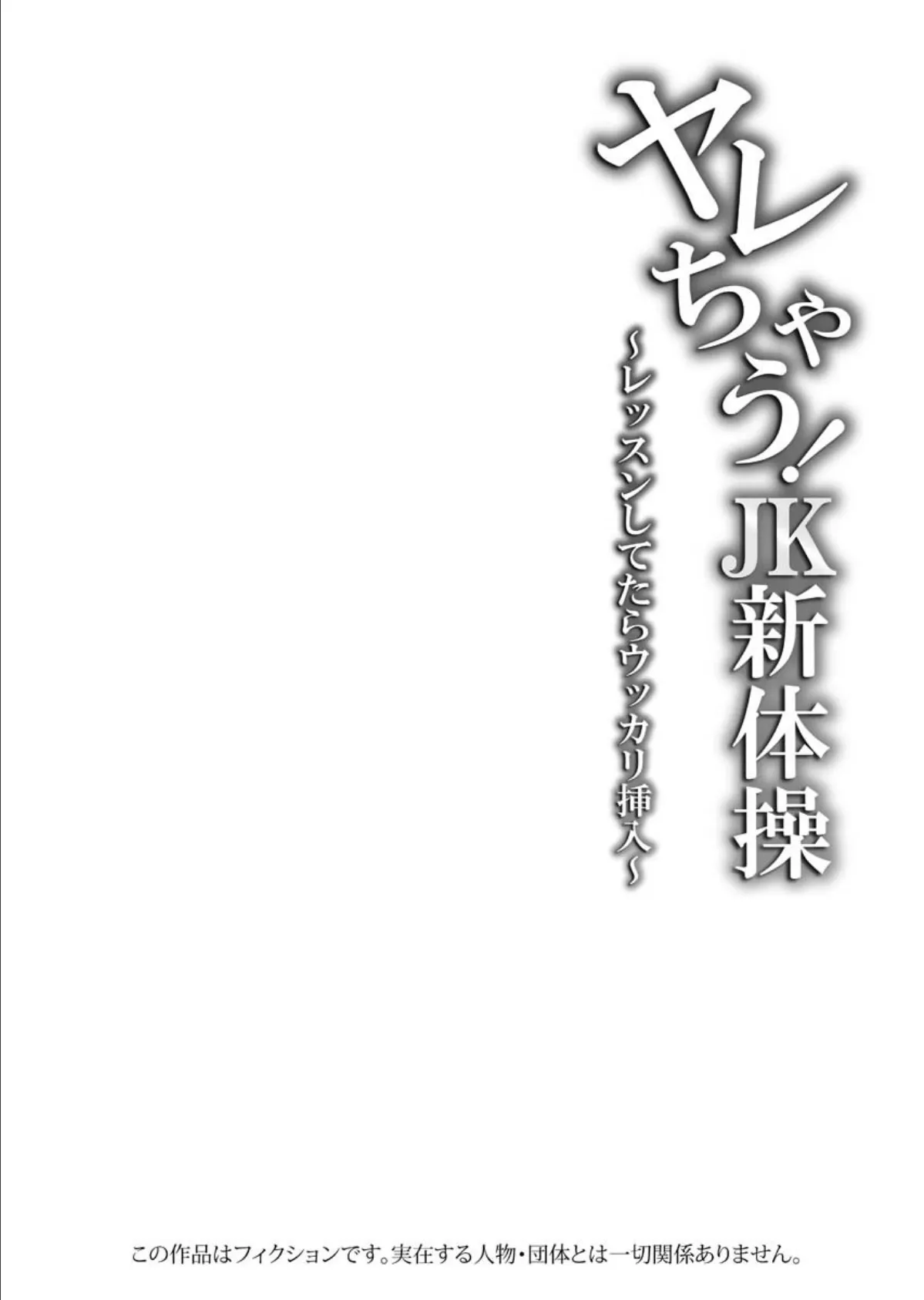 ヤレちゃう!JK新体操
~レッスンしてたらウッカリ挿入~

この作品はフィクションです。実在する人物・団体とは一切関係ありません。